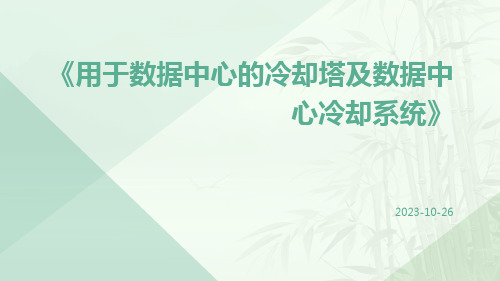 《用于数据中心的冷却塔及数据中心冷却系统》

2023-10-26